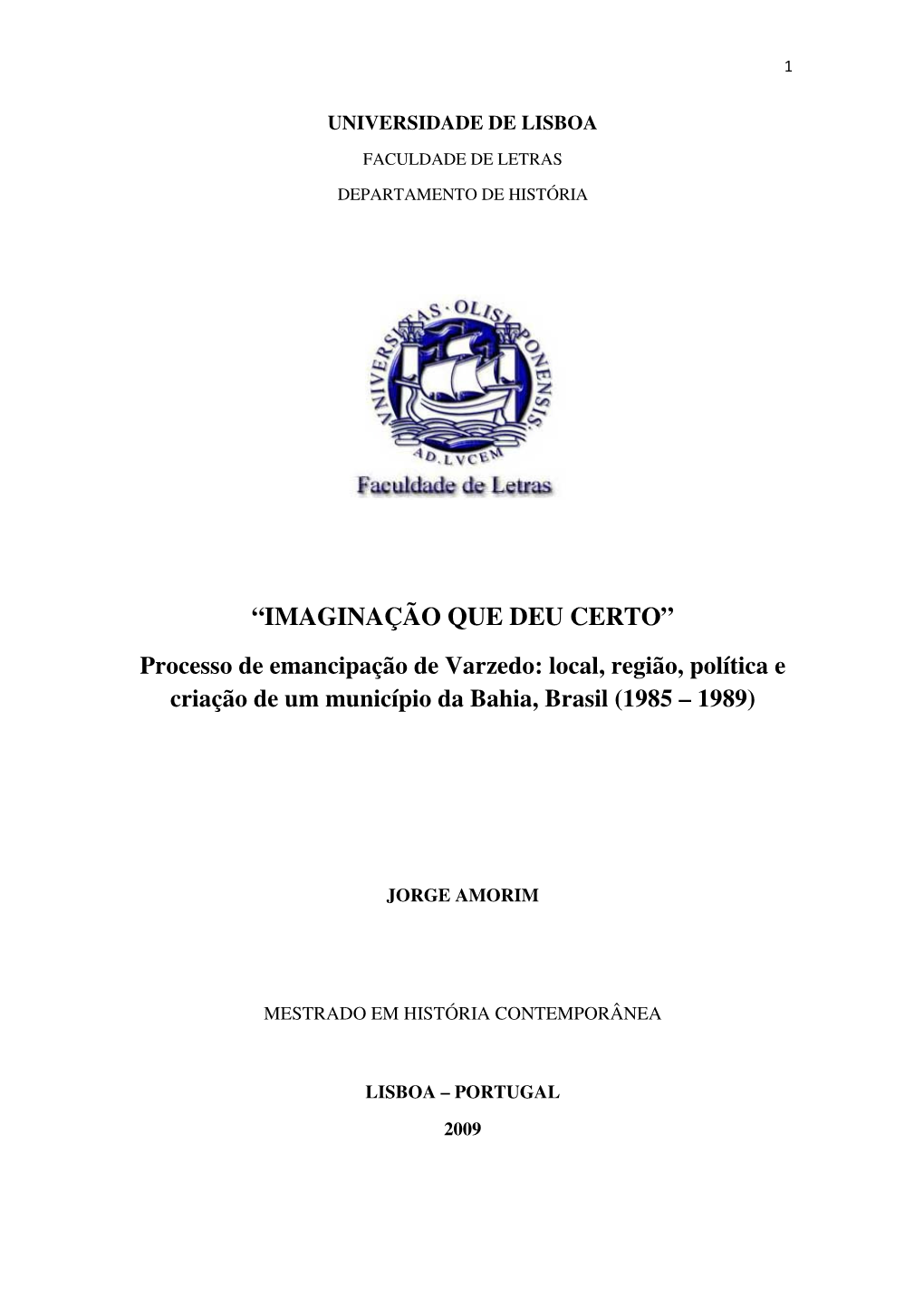 1

UNIVERSIDADE DE LISBOA

FACULDADE DE LETRAS

DEPARTAMENTO DE HISTÓRIA

VNIVERSITAS · OLISIPONENSIS ·

AD.LVCEM

Faculdade de Letras

“IMAGINAÇÃO QUE DEU CERTO”

Processo de emancipação de Varzedo: local, região, política e criação de um município da Bahia, Brasil (1985 – 1989)

JORGE AMORIM

MESTRADO EM HISTÓRIA CONTEMPORÂNEA

LISBOA – PORTUGAL

2009